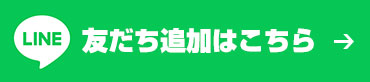 LINE 友だち追加はこちら →